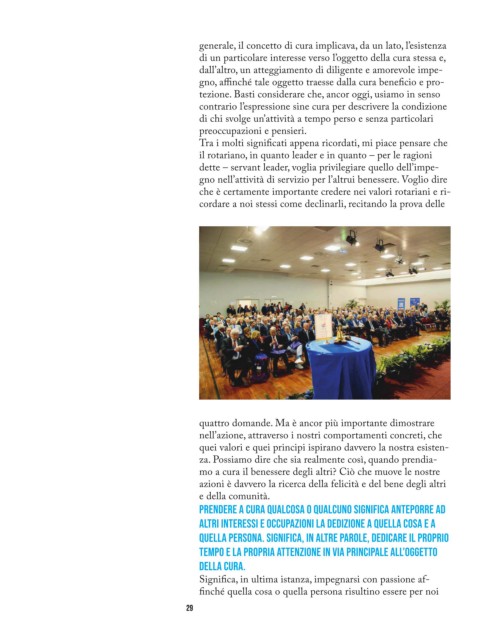 generale, il concetto di cura implicava, da un lato, l'esistenza di un particolare interesse verso l'oggetto della cura stessa e, dall'altro, un atteggiamento di diligente e amorevole impegno, affinché tale oggetto traesse dalla cura beneficio e protezione. Basti considerare che, ancor oggi, usiamo in senso contrario l'espressione sine cura per descrivere la condizione di chi svolge un'attività a tempo perso e senza particolari preoccupazioni e pensieri.
Tra i molti significati appena ricordati, mi piace pensare che il rotariano, in quanto leader e in quanto – per le ragioni dette – servant leader, voglia privilegiare quello dell'impegno nell'attività di servizio per l'altrui benessere. Voglio dire che è certamente importante credere nei valori rotariani e ricordare a noi stessi come declinarli, recitando la prova delle

quattro domande. Ma è ancor più importante dimostrare nell'azione, attraverso i nostri comportamenti concreti, che quei valori e quei principi ispirano davvero la nostra esistenza. Possiamo dire che sia realmente così, quando prendiamo a cura il benessere degli altri? Ciò che muove le nostre azioni è davvero la ricerca della felicità e del bene degli altri e della comunità.
PRENDERE A CURA QUALCOSA O QUALCUNO SIGNIFICA ANTEPORRE AD ALTRI INTERESSI E OCCUPAZIONI LA DEDIZIONE A QUELLA COSA E A QUELLA PERSONA. SIGNIFICA, IN ALTRE PAROLE, DEDICARE IL PROPRIO TEMPO E LA PROPRIA ATTENZIONE IN VIA PRINCIPALE ALL'OGGETTO DELLA CURA.
Significa, in ultima istanza, impegnarsi con passione affinché quella cosa o quella persona risultino essere per noi

29